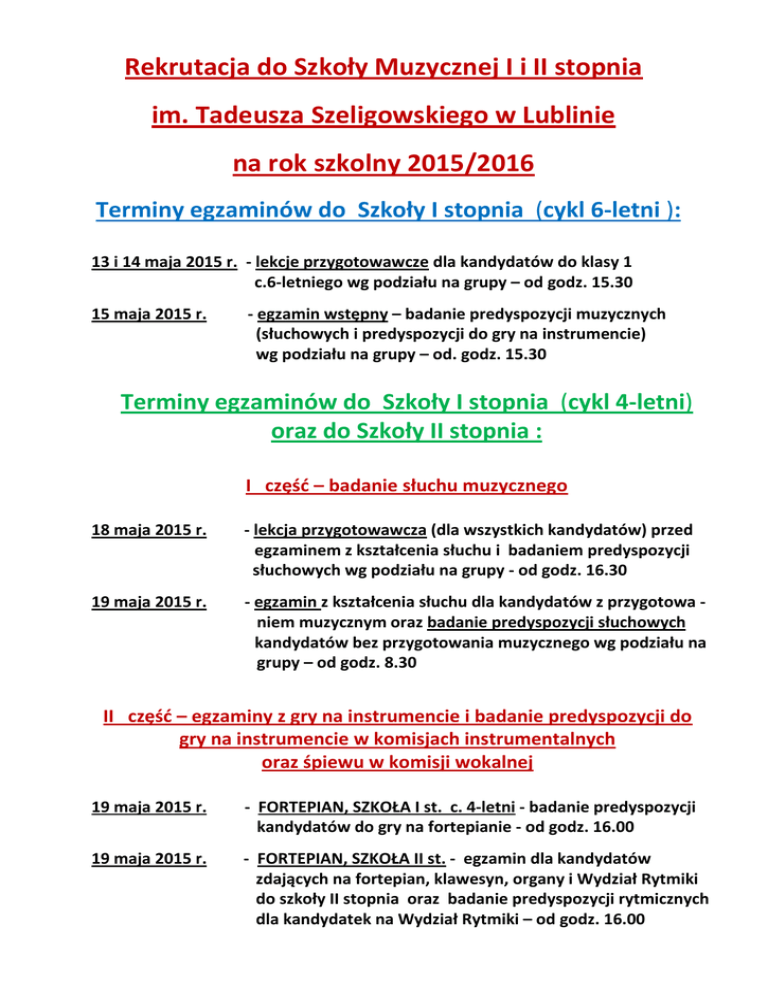 Rekrutacja do Szkoły Muzycznej I i II stopnia

im. Tadeusza Szeligowskiego w Lublinie

na rok szkolny 2015/2016

Terminy egzaminów do Szkoły I stopnia (cykl 6-letni ):

13 i 14 maja 2015 r. - lekcje przygotowawcze dla kandydatów do klasy 1 c.6-letniego wg podziału na grupy – od godz. 15.30

15 maja 2015 r. - egzamin wstępny – badanie predyspozycji muzycznych (słuchowych i predyspozycji do gry na instrumencie) wg podziału na grupy – od. godz. 15.30

Terminy egzaminów do Szkoły I stopnia (cykl 4-letni) oraz do Szkoły II stopnia :

I część – badanie słuchu muzycznego

18 maja 2015 r. - lekcja przygotowawcza (dla wszystkich kandydatów) przed egzaminem z kształcenia słuchu i badaniem predyspozycji słuchowych wg podziału na grupy - od godz. 16.30

19 maja 2015 r. - egzamin z kształcenia słuchu dla kandydatów z przygotowa - niem muzycznym oraz badanie predyspozycji słuchowych kandydatów bez przygotowania muzycznego wg podziału na grupy – od godz. 8.30

II część – egzaminy z gry na instrumencie i badanie predyspozycji do gry na instrumencie w komisjach instrumentalnych oraz śpiewu w komisji wokalnej

19 maja 2015 r. - FORTEPIAN, SZKOŁA I st. c. 4-letni - badanie predyspozycji kandydatów do gry na fortepianie - od godz. 16.00

19 maja 2015 r. - FORTEPIAN, SZKOŁA II st. - egzamin dla kandydatów zdających na fortepian, klawesyn, organy i Wydział Rytmiki do szkoły II stopnia oraz badanie predyspozycji rytmicznych dla kandydatek na Wydział Rytmiki – od godz. 16.00